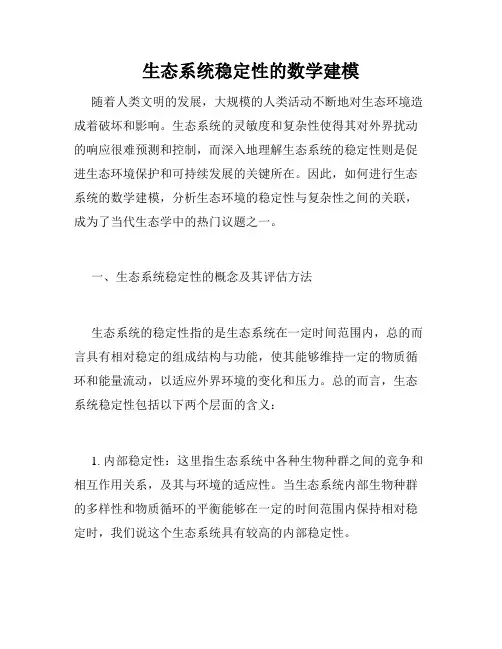 生态系统稳定性的数学建模

随着人类文明的发展，大规模的人类活动不断地对生态环境造成着破坏和影响。生态系统的灵敏度和复杂性使得其对外界扰动的响应很难预测和控制，而深入地理解生态系统的稳定性则是促进生态环境保护和可持续发展的关键所在。因此，如何进行生态系统的数学建模，分析生态环境的稳定性与复杂性之间的关联，成为了当代生态学中的热门议题之一。

一、生态系统稳定性的概念及其评估方法

生态系统的稳定性指的是生态系统在一定时间范围内，总的而言具有相对稳定的组成结构与功能，使其能够维持一定的物质循环和能量流动，以适应外界环境的变化和压力。总的而言，生态系统稳定性包括以下两个层面的含义：

1. 内部稳定性：这里指生态系统中各种生物种群之间的竞争和相互作用关系，及其与环境的适应性。当生态系统内部生物种群的多样性和物质循环的平衡能够在一定的时间范围内保持相对稳定时，我们说这个生态系统具有较高的内部稳定性。